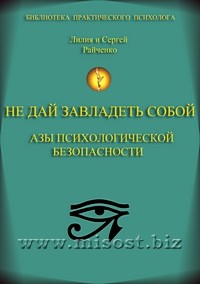 БИБЛИОТЕКА ПРАКТИЧЕСКОГО ПСИХОЛОГА

Лилия и Сергей
Райченко

НЕ ДАЙ ЗАВЛАДЕТЬ СОБОЙ

АЗЫ ПСИХОЛОГИЧЕСКОЙ
БЕЗОПАСНОСТИ

www.misost.biz